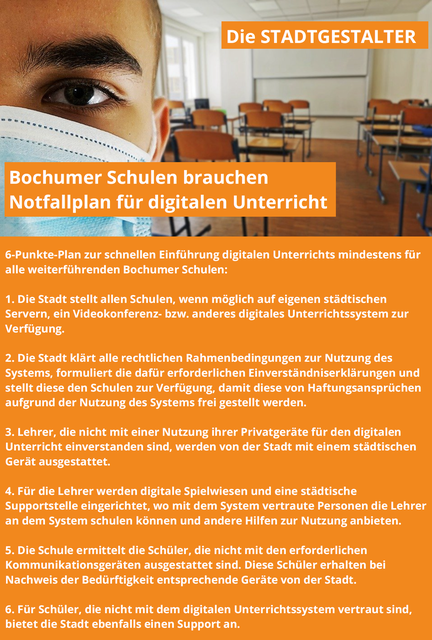 Die STADTGESTALTER

Bochumer Schulen brauchen Notfallplan für digitalen Unterricht

6-Punkte-Plan zur schnellen Einführung digitalen Unterrichts mindestens für alle weiterführenden Bochumer Schulen:

1. Die Stadt stellt allen Schulen, wenn möglich auf eigenen städtischen Servern, ein Videokonferenz- bzw. anderes digitales Unterrichtssystem zur Verfügung.

2. Die Stadt klärt alle rechtlichen Rahmenbedingungen zur Nutzung des Systems, formuliert die dafür erforderlichen Einverständniserklärungen und stellt diese den Schulen zur Verfügung, damit diese von Haftungsansprüchen aufgrund der Nutzung des Systems frei gestellt werden.

3. Lehrer, die nicht mit einer Nutzung ihrer Privatgeräte für den digitalen Unterricht einverstanden sind, werden von der Stadt mit einem städtischen Gerät ausgestattet.

4. Für die Lehrer werden digitale Spielwiesen und eine städtische Supportstelle eingerichtet, wo mit dem System vertraute Personen die Lehrer an dem System schulen können und andere Hilfen zur Nutzung anbieten.

5. Die Schule ermittelt die Schüler, die nicht mit den erforderlichen Kommunikationsgeräten ausgestattet sind. Diese Schüler erhalten bei Nachweis der Bedürftigkeit entsprechende Geräte von der Stadt.

6. Für Schüler, die nicht mit dem digitalen Unterrichtssystem vertraut sind, bietet die Stadt ebenfalls einen Support an.